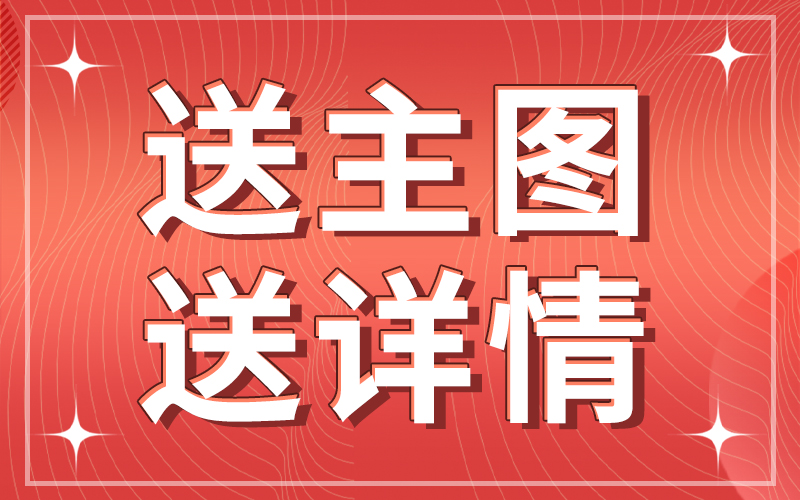 送主图
送详情